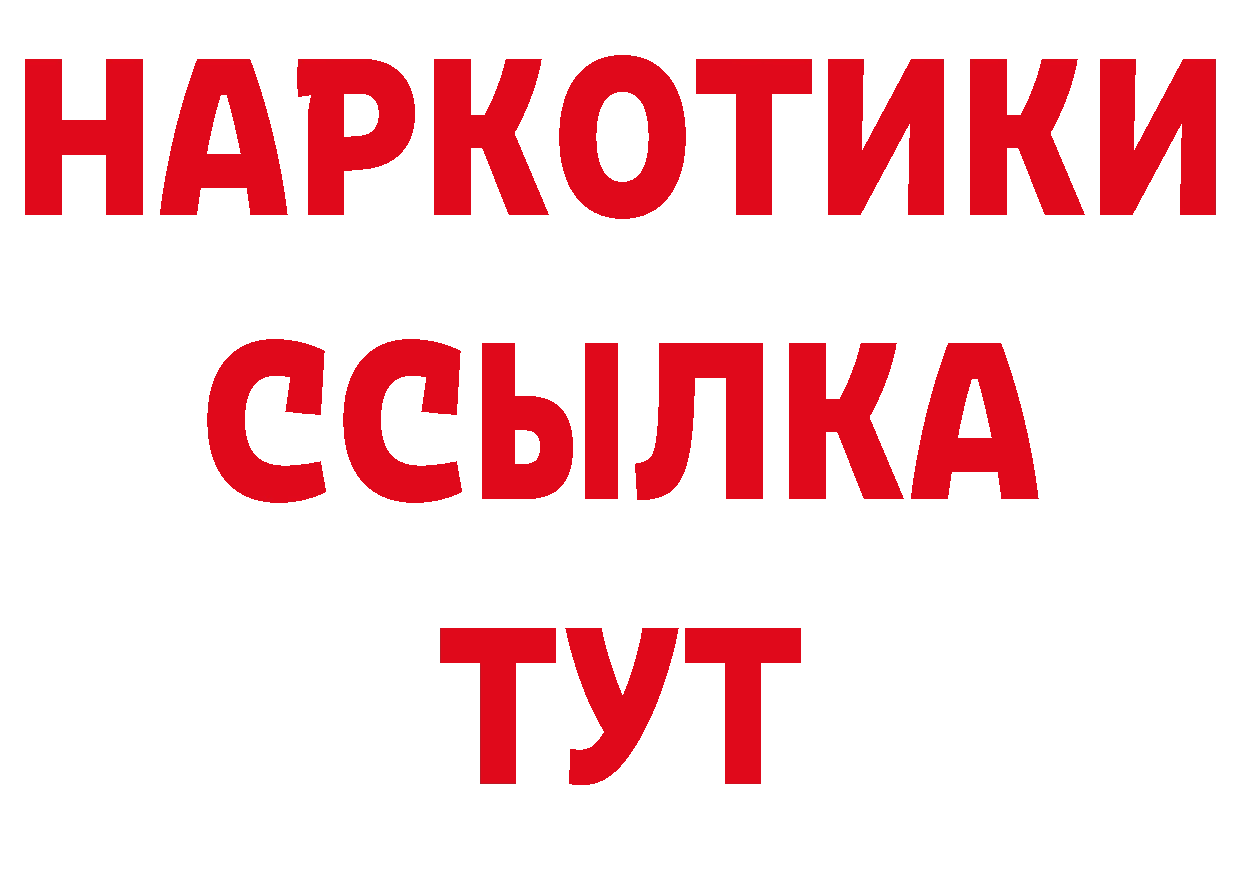 НАРКОТИКИ ССЫЛКА ТУТ